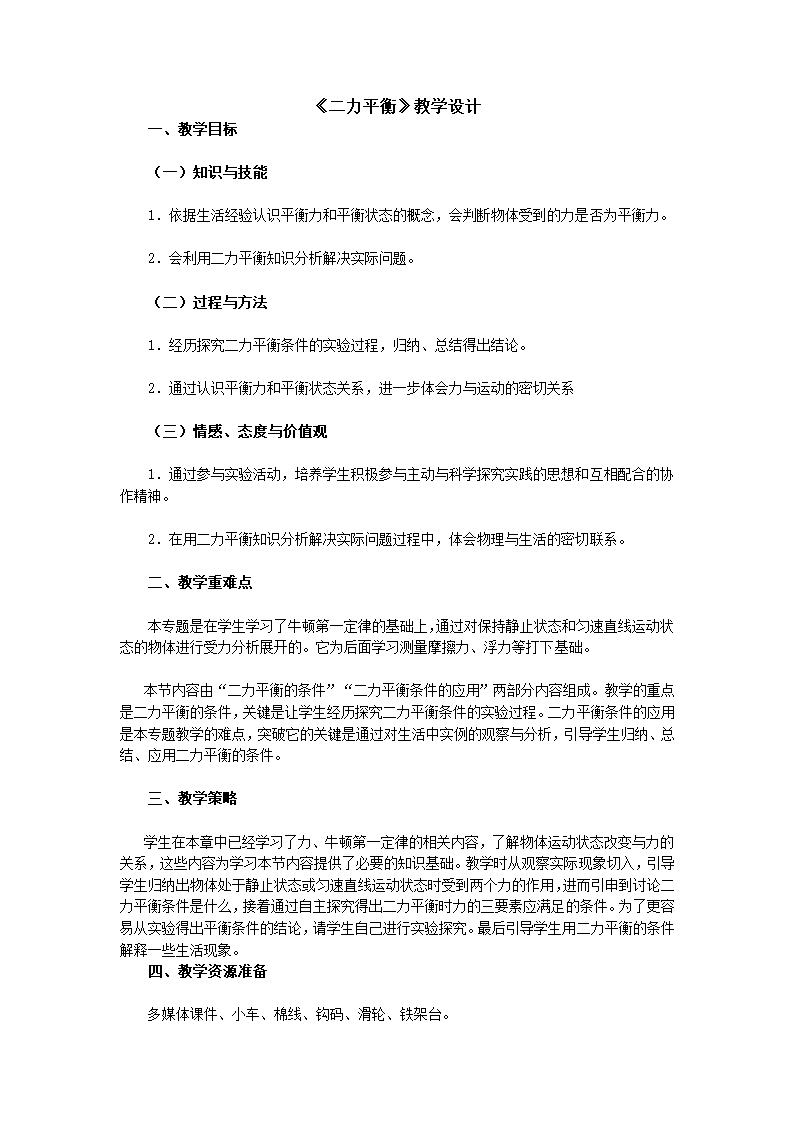 《二力平衡》教学设计

一、教学目标

（一）知识与技能

1．依据生活经验认识平衡力和平衡状态的概念，会判断物体受到的力是否为平衡力。

2．会利用二力平衡知识分析解决实际问题。

（二）过程与方法

1．经历探究二力平衡条件的实验过程，归纳、总结得出结论。

2．通过认识平衡力和平衡状态关系，进一步体会力与运动的密切关系

（三）情感、态度与价值观

1．通过参与实验活动，培养学生积极参与主动与科学探究实践的思想和互相配合的协作精神。

2．在用二力平衡知识分析解决实际问题过程中，体会物理与生活的密切联系。

二、教学重难点

本专题是在学生学习了牛顿第一定律的基础上，通过对保持静止状态和匀速直线运动状态的物体进行受力分析展开的。它为后面学习测量摩擦力、浮力等打下基础。

本节内容由“二力平衡的条件”“二力平衡条件的应用”两部分内容组成。教学的重点是二力平衡的条件，关键是让学生经历探究二力平衡条件的实验过程。二力平衡条件的应用是本专题教学的难点，突破它的关键是通过对生活中实例的观察与分析，引导学生归纳、总结、应用二力平衡的条件。

三、教学策略

学生在本章中已经学习了力、牛顿第一定律的相关内容，了解物体运动状态改变与力的关系，这些内容为学习本节内容提供了必要的知识基础。教学时从观察实际现象切入，引导学生归纳出物体处于静止状态或匀速直线运动状态时受到两个力的作用，进而引申到讨论二力平衡条件是什么，接着通过自主探究得出二力平衡时力的三要素应满足的条件。为了更容易从实验得出平衡条件的结论，请学生自己进行实验探究。最后引导学生用二力平衡的条件解释一些生活现象。

四、教学资源准备

多媒体课件、小车、棉线、钩码、滑轮、铁架台。